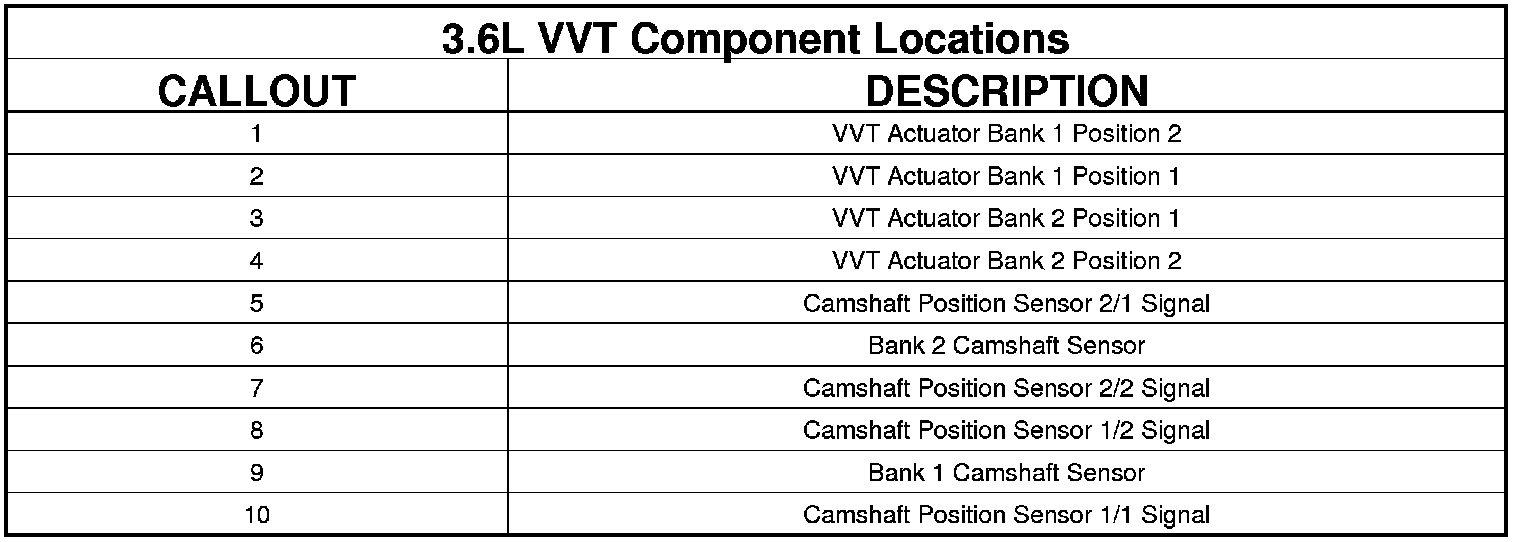 3.6L VVT Component Locations

| CALLOUT | DESCRIPTION |
|---|---|
| 1 | VVT Actuator Bank 1 Position 2 |
| 2 | VVT Actuator Bank 1 Position 1 |
| 3 | VVT Actuator Bank 2 Position 1 |
| 4 | VVT Actuator Bank 2 Position 2 |
| 5 | Camshaft Position Sensor 2/1 Signal |
| 6 | Bank 2 Camshaft Sensor |
| 7 | Camshaft Position Sensor 2/2 Signal |
| 8 | Camshaft Position Sensor 1/2 Signal |
| 9 | Bank 1 Camshaft Sensor |
| 10 | Camshaft Position Sensor 1/1 Signal |